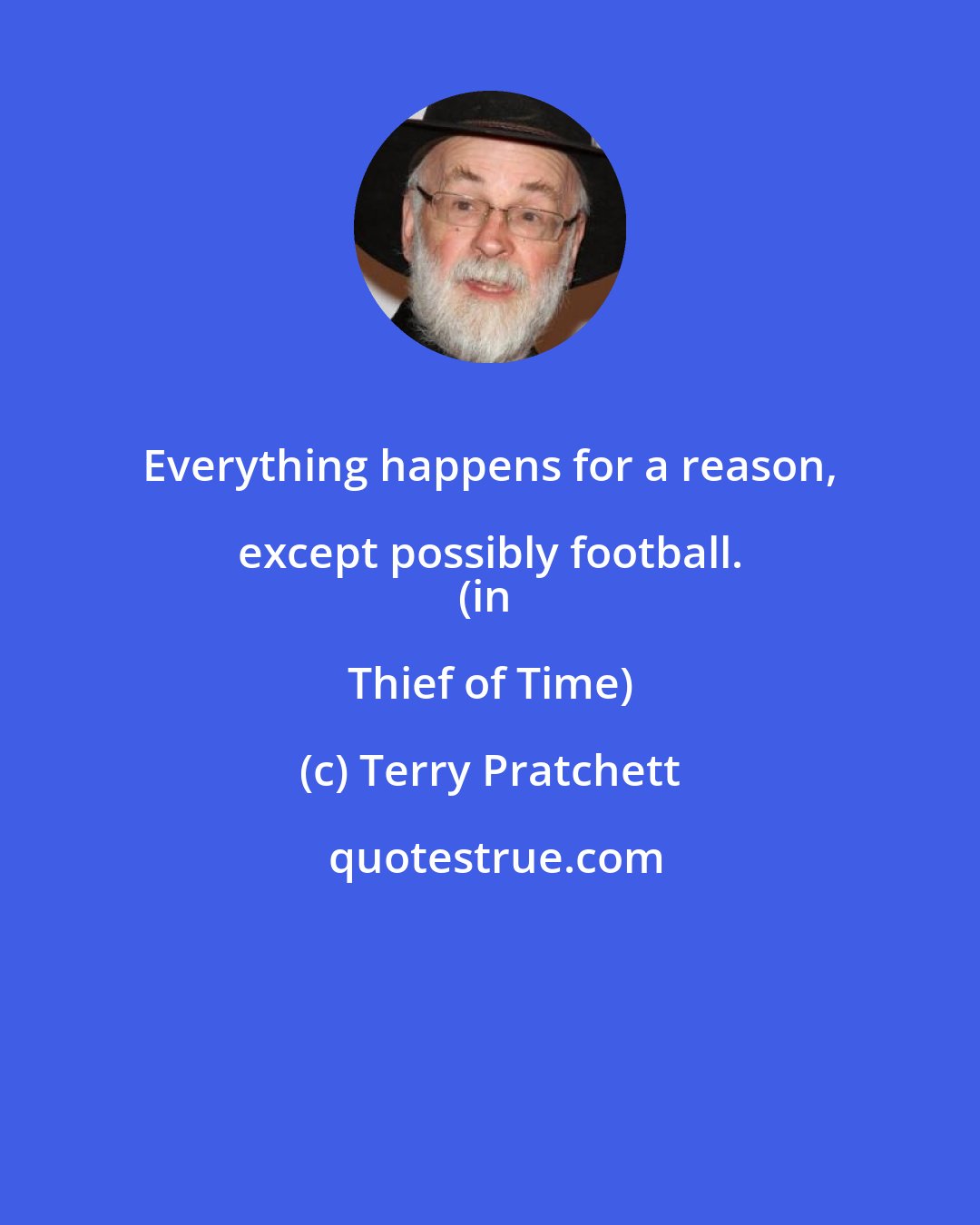 Everything happens for a reason, except possibly football.
(in

Thief of Time)

(c) Terry Pratchett

quotestrue.com